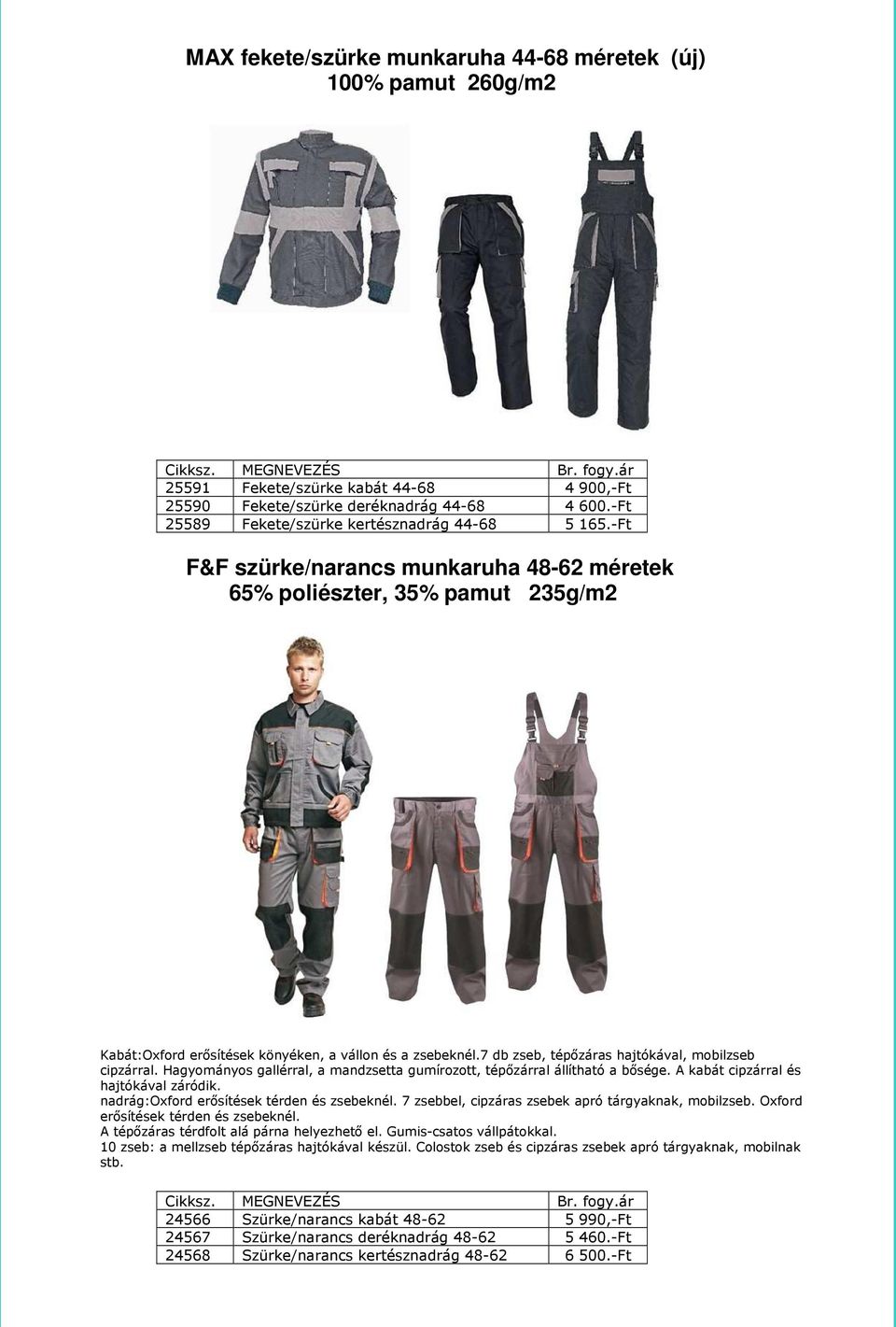 MAX fekete/szürke munkaruha 44-68 méretek (új)
100% pamut 260g/m2

| Cikksz. | MEGNEVEZÉS | Br. fogy.ár |
|---|---|---|
| 25591 | Fekete/szürke kabát 44-68 | 4 900,-Ft |
| 25590 | Fekete/szürke deréknadrág 44-68 | 4 600.-Ft |
| 25589 | Fekete/szürke kertésznadrág 44-68 | 5 165.-Ft |

F&F szürke/narancs munkaruha 48-62 méretek
65% poliészter, 35% pamut 235g/m2

Kabát:Oxford erősítések könyéken, a vállon és a zsebeknél.7 db zseb, tépőzáras hajtókával, mobilzseb cipzárral. Hagyományos gallérral, a mandzsetta gumírozott, tépőzárral állítható a bősége. A kabát cipzárral és hajtókával záródik.
nadrág:Oxford erősítések térden és zsebeknél. 7 zsebbel, cipzáras zsebek apró tárgyaknak, mobilzseb. Oxford erősítések térden és zsebeknél.
A tépőzáras térdfolt alá párna helyezhető el. Gumis-csatos vállpátokkal.
10 zseb: a mellzseb tépőzáras hajtókával készül. Colostok zseb és cipzáras zsebek apró tárgyaknak, mobilnak stb.

| Cikksz. | MEGNEVEZÉS | Br. fogy.ár |
|---|---|---|
| 24566 | Szürke/narancs kabát 48-62 | 5 990,-Ft |
| 24567 | Szürke/narancs deréknadrág 48-62 | 5 460.-Ft |
| 24568 | Szürke/narancs kertésznadrág 48-62 | 6 500.-Ft |